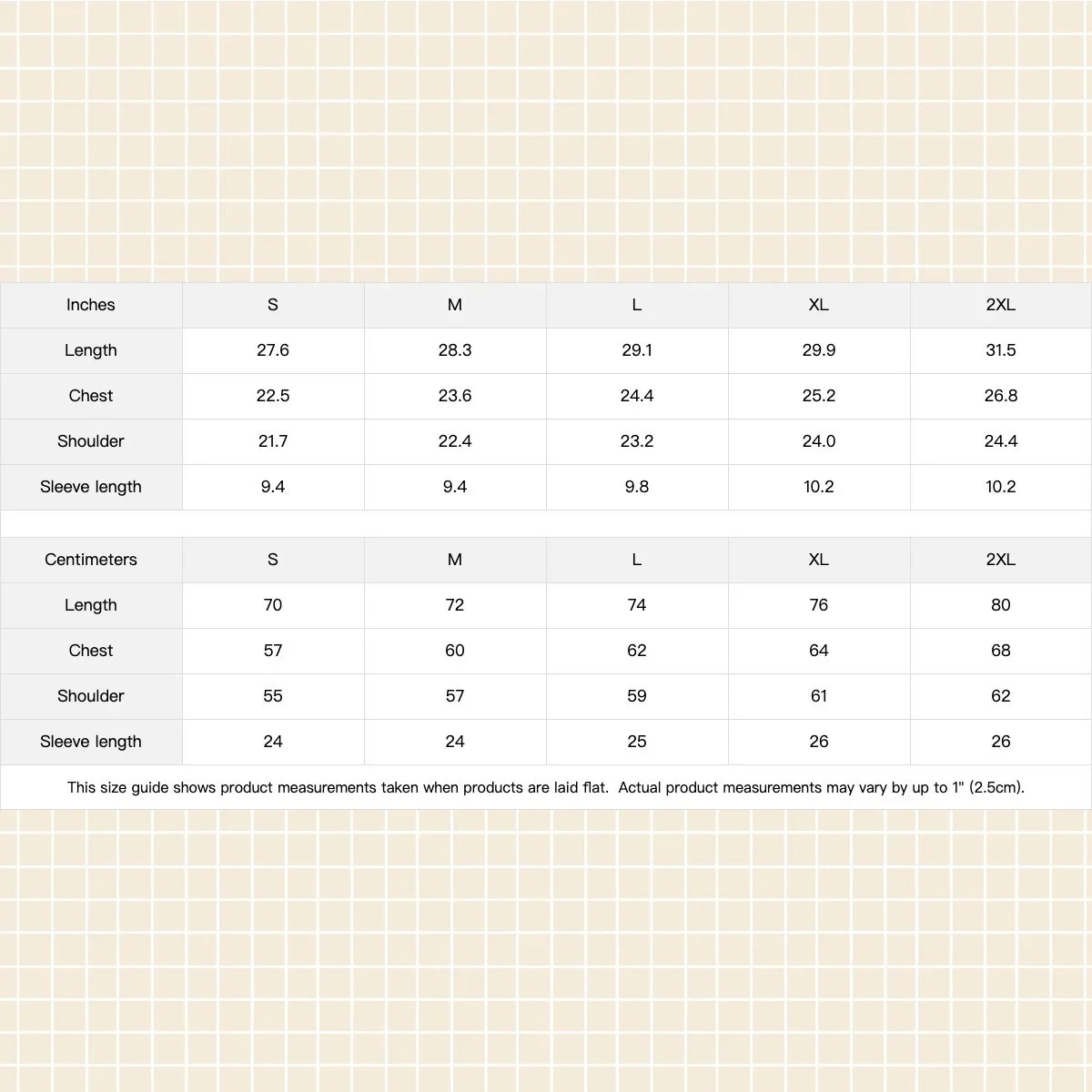 | Inches | S | M | L | XL | 2XL |
|---|---|---|---|---|---|
| Length | 27.6 | 28.3 | 29.1 | 29.9 | 31.5 |
| Chest | 22.5 | 23.6 | 24.4 | 25.2 | 26.8 |
| Shoulder | 21.7 | 22.4 | 23.2 | 24.0 | 24.4 |
| Sleeve length | 9.4 | 9.4 | 9.8 | 10.2 | 10.2 |

| Centimeters | S | M | L | XL | 2XL |
|---|---|---|---|---|---|
| Length | 70 | 72 | 74 | 76 | 80 |
| Chest | 57 | 60 | 62 | 64 | 68 |
| Shoulder | 55 | 57 | 59 | 61 | 62 |
| Sleeve length | 24 | 24 | 25 | 26 | 26 |

This size guide shows product measurements taken when products are laid flat. Actual product measurements may vary by up to 1" (2.5cm).